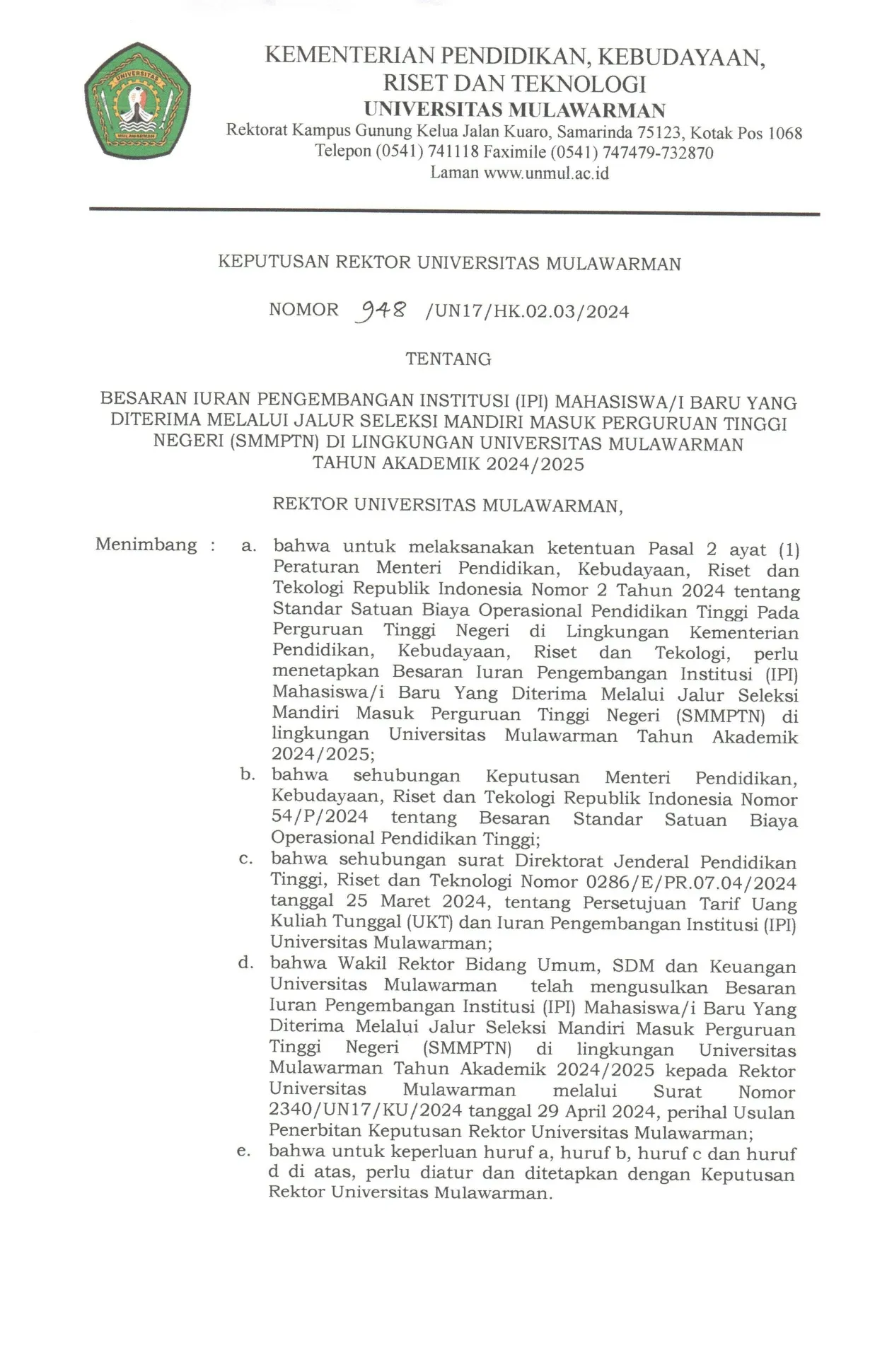 UNIVERSITAS
MULAWARMAN

KEMENTERIAN PENDIDIKAN, KEBUDAYAAN, RISET DAN TEKNOLOGI
UNIVERSITAS MULAWARMAN
Rektorat Kampus Gunung Kelua Jalan Kuaro, Samarinda 75123, Kotak Pos 1068
Telepon (0541) 741118 Faximile (0541) 747479-732870
Laman www.unmul.ac.id

KEPUTUSAN REKTOR UNIVERSITAS MULAWARMAN

NOMOR 948 /UN17/HK.02.03/2024

TENTANG

BESARAN IURAN PENGEMBANGAN INSTITUSI (IPI) MAHASISWA/I BARU YANG DITERIMA MELALUI JALUR SELEKSI MANDIRI MASUK PERGURUAN TINGGI NEGERI (SMMPTN) DI LINGKUNGAN UNIVERSITAS MULAWARMAN TAHUN AKADEMIK 2024/2025

REKTOR UNIVERSITAS MULAWARMAN,

Menimbang : a. bahwa untuk melaksanakan ketentuan Pasal 2 ayat (1) Peraturan Menteri Pendidikan, Kebudayaan, Riset dan Tekologi Republik Indonesia Nomor 2 Tahun 2024 tentang Standar Satuan Biaya Operasional Pendidikan Tinggi Pada Perguruan Tinggi Negeri di Lingkungan Kementerian Pendidikan, Kebudayaan, Riset dan Tekologi, perlu menetapkan Besaran Iuran Pengembangan Institusi (IPI) Mahasiswa/i Baru Yang Diterima Melalui Jalur Seleksi Mandiri Masuk Perguruan Tinggi Negeri (SMMPTN) di lingkungan Universitas Mulawarman Tahun Akademik 2024/2025;
b. bahwa sehubungan Keputusan Menteri Pendidikan, Kebudayaan, Riset dan Tekologi Republik Indonesia Nomor 54/P/2024 tentang Besaran Standar Satuan Biaya Operasional Pendidikan Tinggi;
c. bahwa sehubungan surat Direktorat Jenderal Pendidikan Tinggi, Riset dan Teknologi Nomor 0286/E/PR.07.04/2024 tanggal 25 Maret 2024, tentang Persetujuan Tarif Uang Kuliah Tunggal (UKT) dan Iuran Pengembangan Institusi (IPI) Universitas Mulawarman;
d. bahwa Wakil Rektor Bidang Umum, SDM dan Keuangan Universitas Mulawarman telah mengusulkan Besaran Iuran Pengembangan Institusi (IPI) Mahasiswa/i Baru Yang Diterima Melalui Jalur Seleksi Mandiri Masuk Perguruan Tinggi Negeri (SMMPTN) di lingkungan Universitas Mulawarman Tahun Akademik 2024/2025 kepada Rektor Universitas Mulawarman melalui Surat Nomor 2340/UN17/KU/2024 tanggal 29 April 2024, perihal Usulan Penerbitan Keputusan Rektor Universitas Mulawarman;
e. bahwa untuk keperluan huruf a, huruf b, huruf c dan huruf d di atas, perlu diatur dan ditetapkan dengan Keputusan Rektor Universitas Mulawarman.